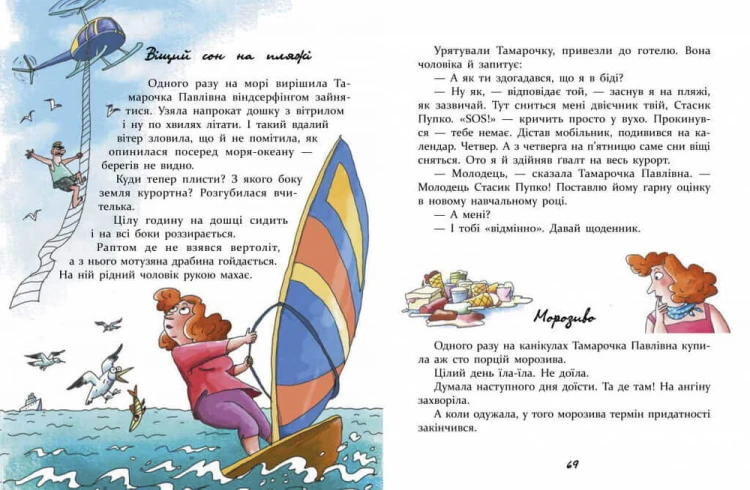 Віщий сон на пляжі

Одного разу на морі вирішила Тамарочка Павлівна віндсерфінгом зайнятися. Узяла напрокат дошку з вітрилом і ну по хвилях літати. І такий вдалий вітер зловила, що й не помітила, як опинилася посеред моря-океану — берегів не видно.

Куди тепер плисти? З якого боку земля курортна? Розгубилася вчителька.

Цілу годину на дошці сидить і на всі боки роззирається.

Раптом де не взявся вертоліт, а з нього мотузяна драбина гойдається. На ній рідний чоловік рукою махає.

Урятували Тамарочку, привезли до готелю. Вона чоловіка й запитує:

— А як ти здогадався, що я в біді?

— Ну як, — відповідає той, — заснув я на пляжі, як зазвичай. Тут сниться мені двієчник твій, Стасик Пупко. «SOS!» — кричить просто у вухо. Прокинувся — тебе немає. Дістав мобільник, подивився на календар. Четвер. А з четверга на п'ятницю саме сни віщі сняться. Ото я й здійняв ґвалт на весь курорт.

— Молодець, — сказала Тамарочка Павлівна. — Молодець Стасик Пупко! Поставлю йому гарну оцінку в новому навчальному році.

— А мені?

— І тобі «відмінно». Давай щоденник.

Морозиво

Одного разу на канікулах Тамарочка Павлівна купила аж сто порцій морозива.

Цілий день їла-їла. Не доїла.

Думала наступного дня доїсти. Та де там! На ангіну захворіла.

А коли одужала, у того морозива термін придатності закінчився.

69